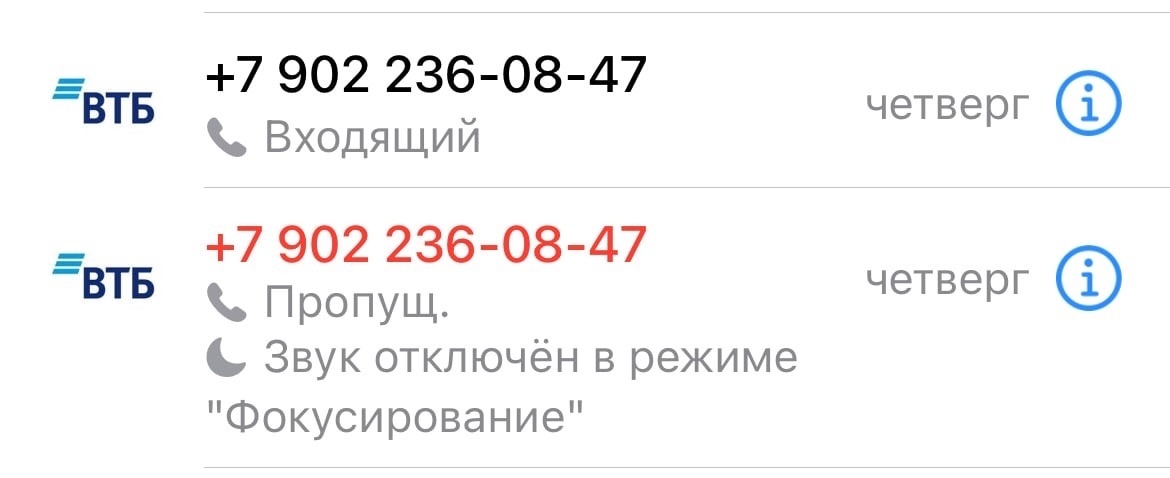 ВТБ
+7 902 236-08-47
Входящий
четверг

ВТБ
+7 902 236-08-47
Пропущ.
Звук отключён в режиме "Фокусирование"
четверг